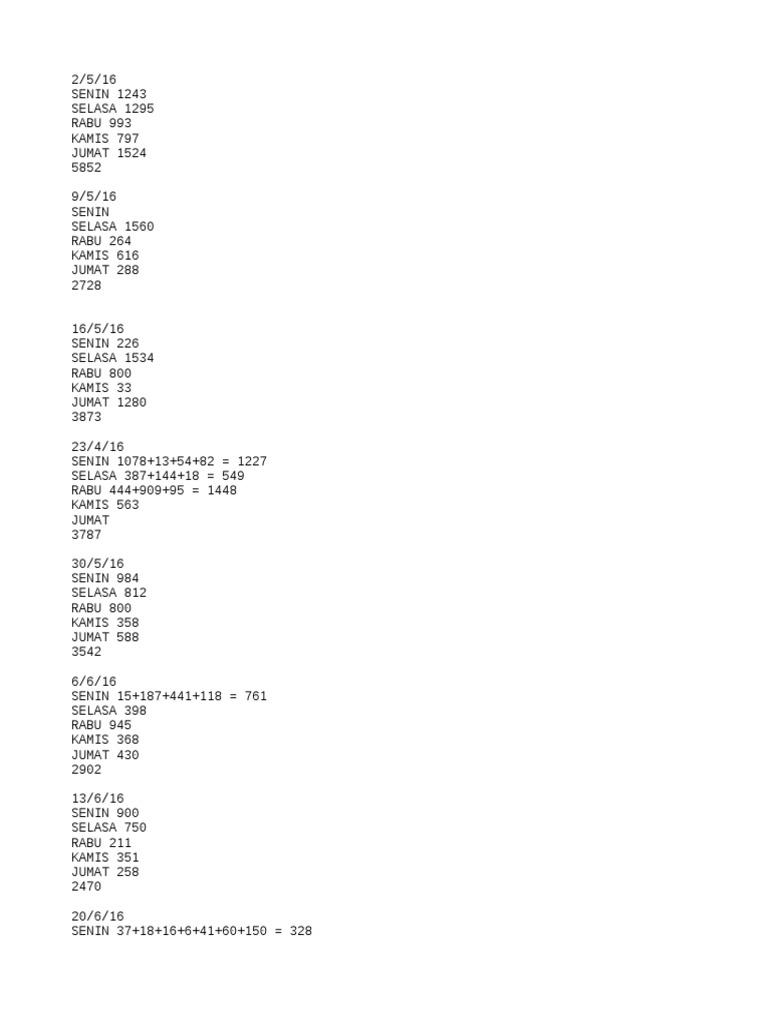 2/5/16
SENIN 1243
SELASA 1295
RABU 993
KAMIS 797
JUMAT 1524
5852

9/5/16
SENIN
SELASA 1560
RABU 264
KAMIS 616
JUMAT 288
2728

16/5/16
SENIN 226
SELASA 1534
RABU 800
KAMIS 33
JUMAT 1280
3873

23/4/16
SENIN 1078+13+54+82 = 1227
SELASA 387+144+18 = 549
RABU 444+909+95 = 1448
KAMIS 563
JUMAT
3787

30/5/16
SENIN 984
SELASA 812
RABU 800
KAMIS 358
JUMAT 588
3542

6/6/16
SENIN 15+187+441+118 = 761
SELASA 398
RABU 945
KAMIS 368
JUMAT 430
2902

13/6/16
SENIN 900
SELASA 750
RABU 211
KAMIS 351
JUMAT 258
2470

20/6/16
SENIN 37+18+16+6+41+60+150 = 328